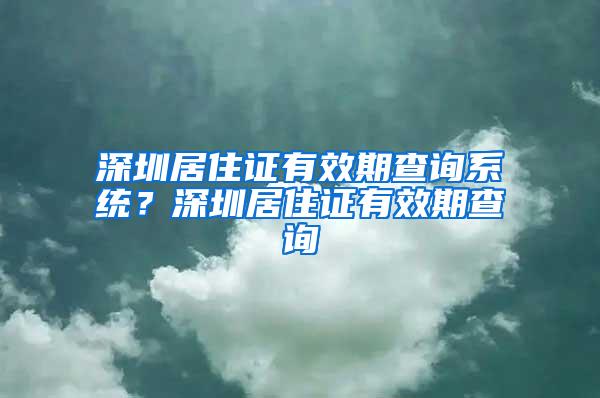 深圳居住证有效期查询系统？深圳居住证有效期查询